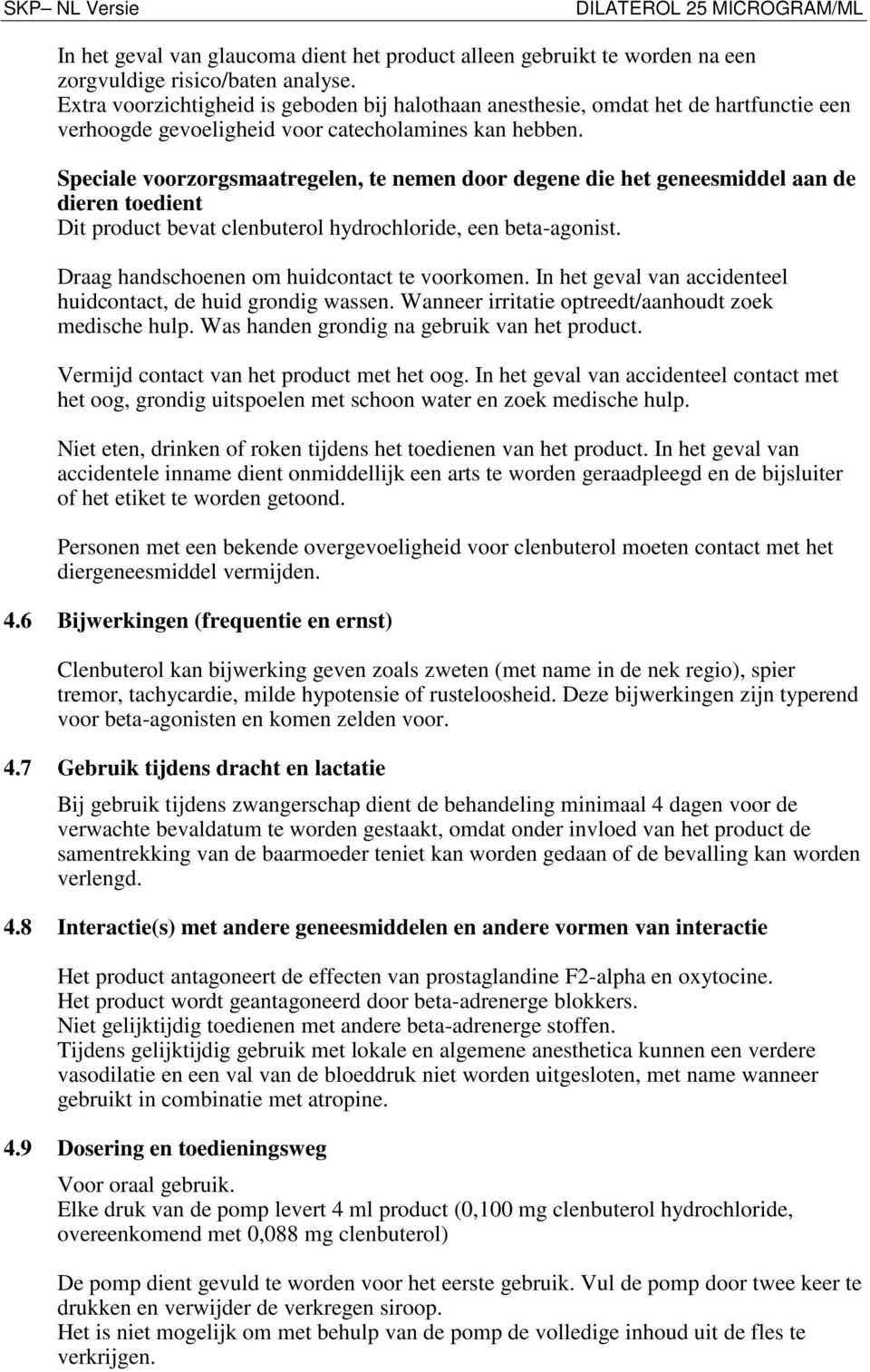 SKP– NL Versie DILATEROL 25 MICROGRAM/ML

In het geval van glaucoma dient het product alleen gebruikt te worden na een zorgvuldige risico/baten analyse.
Extra voorzichtigheid is geboden bij halothaan anesthesie, omdat het de hartfunctie een verhoogde gevoeligheid voor catecholamines kan hebben.

Speciale voorzorgsmaatregelen, te nemen door degene die het geneesmiddel aan de dieren toedient
Dit product bevat clenbuterol hydrochloride, een beta-agonist.

Draag handschoenen om huidcontact te voorkomen. In het geval van accidenteel huidcontact, de huid grondig wassen. Wanneer irritatie optreedt/aanhoudt zoek medische hulp. Was handen grondig na gebruik van het product.

Vermijd contact van het product met het oog. In het geval van accidenteel contact met het oog, grondig uitspoelen met schoon water en zoek medische hulp.

Niet eten, drinken of roken tijdens het toedienen van het product. In het geval van accidentele inname dient onmiddellijk een arts te worden geraadpleegd en de bijsluiter of het etiket te worden getoond.

Personen met een bekende overgevoeligheid voor clenbuterol moeten contact met het diergeneesmiddel vermijden.

4.6 Bijwerkingen (frequentie en ernst)

Clenbuterol kan bijwerking geven zoals zweten (met name in de nek regio), spier tremor, tachycardie, milde hypotensie of rusteloosheid. Deze bijwerkingen zijn typerend voor beta-agonisten en komen zelden voor.

4.7 Gebruik tijdens dracht en lactatie

Bij gebruik tijdens zwangerschap dient de behandeling minimaal 4 dagen voor de verwachte bevaldatum te worden gestaakt, omdat onder invloed van het product de samentrekking van de baarmoeder teniet kan worden gedaan of de bevalling kan worden verlengd.

4.8 Interactie(s) met andere geneesmiddelen en andere vormen van interactie

Het product antagoneert de effecten van prostaglandine F2-alpha en oxytocine.
Het product wordt geantagoneerd door beta-adrenerge blokkers.
Niet gelijktijdig toedienen met andere beta-adrenerge stoffen.
Tijdens gelijktijdig gebruik met lokale en algemene anesthetica kunnen een verdere vasodilatie en een val van de bloeddruk niet worden uitgesloten, met name wanneer gebruikt in combinatie met atropine.

4.9 Dosering en toedieningsweg

Voor oraal gebruik.
Elke druk van de pomp levert 4 ml product (0,100 mg clenbuterol hydrochloride, overeenkomend met 0,088 mg clenbuterol)

De pomp dient gevuld te worden voor het eerste gebruik. Vul de pomp door twee keer te drukken en verwijder de verkregen siroop.
Het is niet mogelijk om met behulp van de pomp de volledige inhoud uit de fles te verkrijgen.